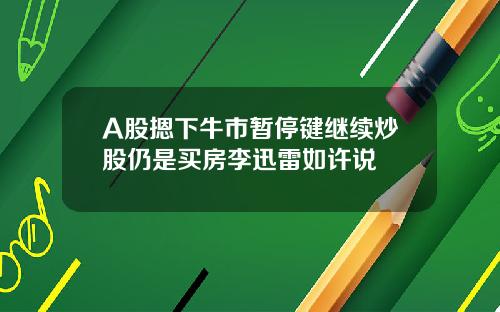 A股摁下牛市暂停键继续炒股仍是买房李迅雷如许说